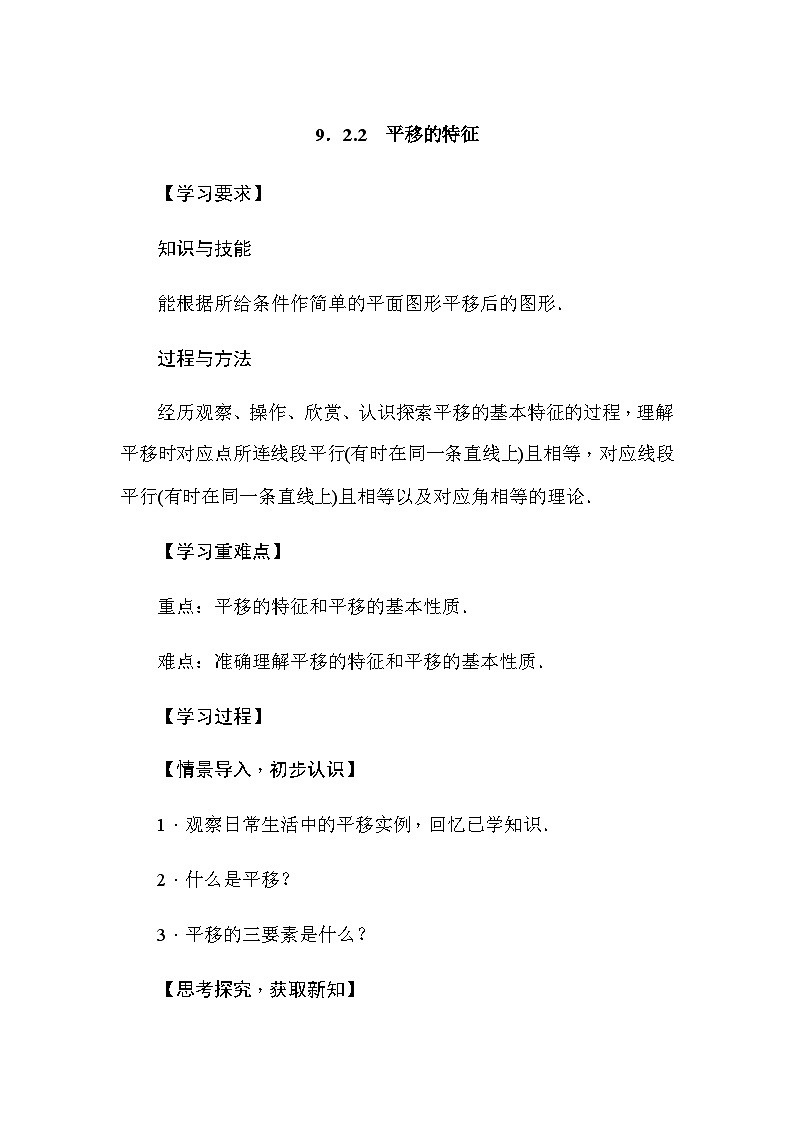 9．2.2　平移的特征

【学习要求】

知识与技能

能根据所给条件作简单的平面图形平移后的图形．

过程与方法

经历观察、操作、欣赏、认识探索平移的基本特征的过程，理解平移时对应点所连线段平行(有时在同一条直线上)且相等，对应线段平行(有时在同一条直线上)且相等以及对应角相等的理论．

【学习重难点】

重点：平移的特征和平移的基本性质．

难点：准确理解平移的特征和平移的基本性质．

【学习过程】

【情景导入，初步认识】

1．观察日常生活中的平移实例，回忆已学知识．

2．什么是平移？

3．平移的三要素是什么？

【思考探究，获取新知】